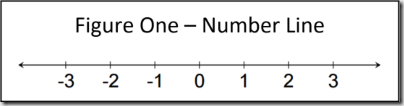 Figure One – Number Line

-3 -2 -1 0 1 2 3